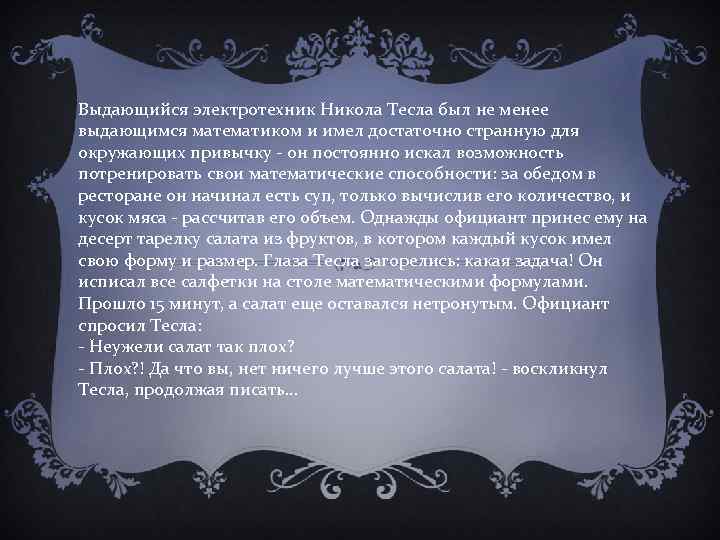 Выдающийся электротехник Никола Тесла был не менее выдающимся математиком и имел достаточно странную для окружающих привычку - он постоянно искал возможность потренировать свои математические способности: за обедом в ресторане он начинал есть суп, только вычислив его количество, и кусок мяса - рассчитав его объем. Однажды официант принес ему на десерт тарелку салата из фруктов, в котором каждый кусок имел свою форму и размер. Глаза Тесла загорелись: какая задача! Он исписал все салфетки на столе математическими формулами. Прошло 15 минут, а салат еще оставался нетронутым. Официант спросил Тесла:
- Неужели салат так плох?
- Плох?! Да что вы, нет ничего лучше этого салата! - воскликнул Тесла, продолжая писать...